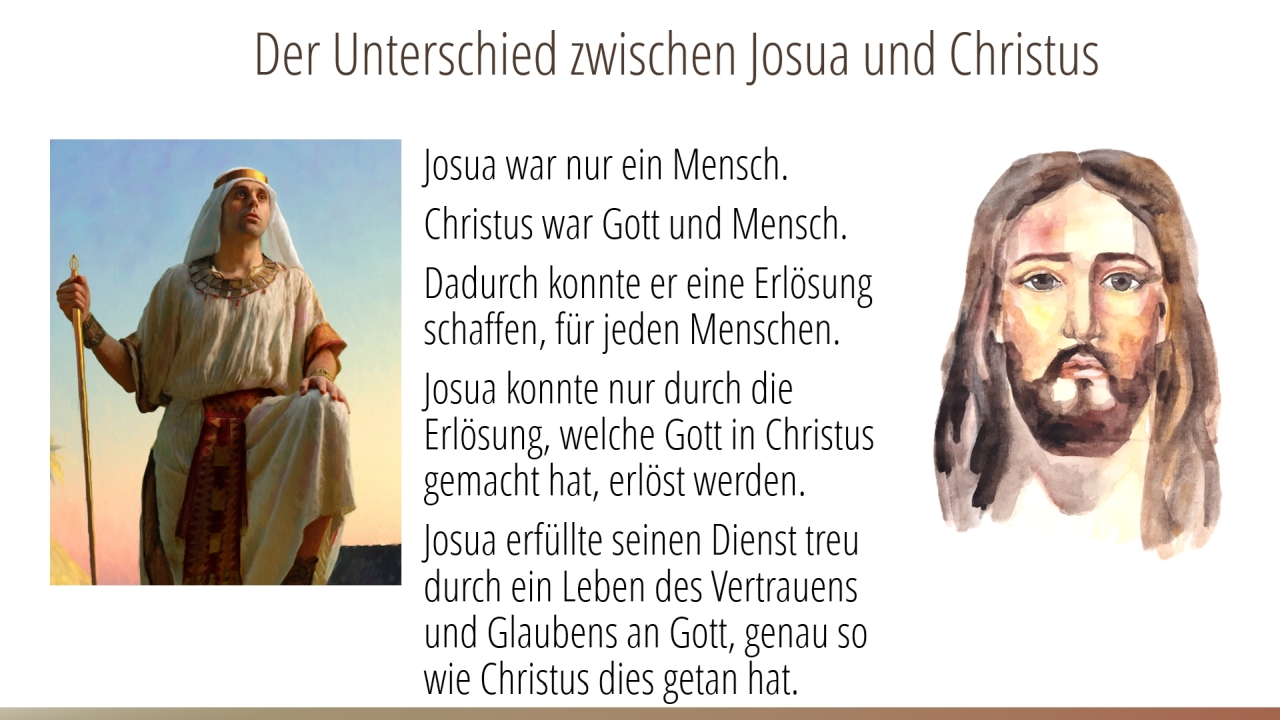 Der Unterschied zwischen Josua und Christus

Josua war nur ein Mensch.

Christus war Gott und Mensch.

Dadurch konnte er eine Erlösung schaffen, für jeden Menschen.

Josua konnte nur durch die Erlösung, welche Gott in Christus gemacht hat, erlöst werden.

Josua erfüllte seinen Dienst treu durch ein Leben des Vertrauens und Glaubens an Gott, genau so wie Christus dies getan hat.